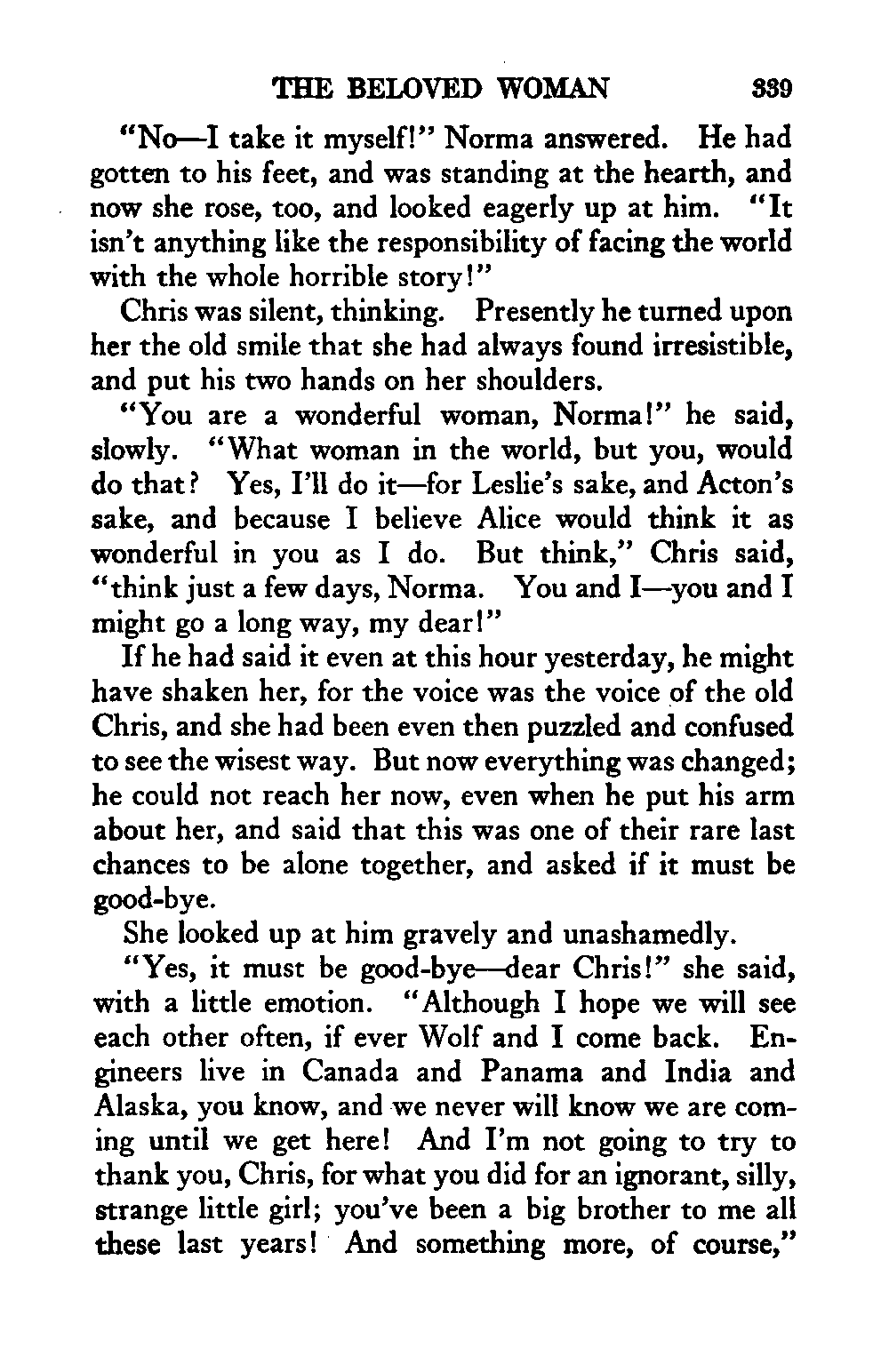 THE BELOVED WOMAN 339

"No—I take it myself!" Norma answered. He had gotten to his feet, and was standing at the hearth, and now she rose, too, and looked eagerly up at him. "It isn't anything like the responsibility of facing the world with the whole horrible story!"

Chris was silent, thinking. Presently he turned upon her the old smile that she had always found irresistible, and put his two hands on her shoulders.

"You are a wonderful woman, Norma!" he said, slowly. "What woman in the world, but you, would do that? Yes, I'll do it—for Leslie's sake, and Acton's sake, and because I believe Alice would think it as wonderful in you as I do. But think," Chris said, "think just a few days, Norma. You and I—you and I might go a long way, my dear!"

If he had said it even at this hour yesterday, he might have shaken her, for the voice was the voice of the old Chris, and she had been even then puzzled and confused to see the wisest way. But now everything was changed; he could not reach her now, even when he put his arm about her, and said that this was one of their rare last chances to be alone together, and asked if it must be good-bye.

She looked up at him gravely and unashamedly.

"Yes, it must be good-bye—dear Chris!" she said, with a little emotion. "Although I hope we will see each other often, if ever Wolf and I come back. Engineers live in Canada and Panama and India and Alaska, you know, and we never will know we are coming until we get here! And I'm not going to try to thank you, Chris, for what you did for an ignorant, silly, strange little girl; you've been a big brother to me all these last years! And something more, of course,"